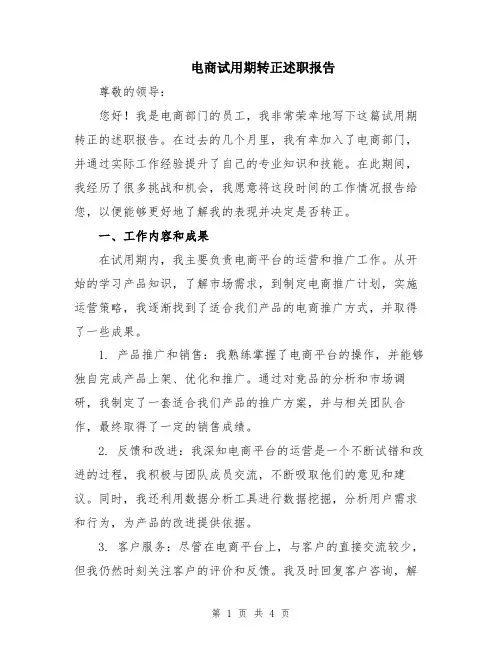 电商试用期转正述职报告

尊敬的领导：

您好！我是电商部门的员工，我非常荣幸地写下这篇试用期转正的述职报告。在过去的几个月里，我有幸加入了电商部门，并通过实际工作经验提升了自己的专业知识和技能。在此期间，我经历了很多挑战和机会，我愿意将这段时间的工作情况报告给您，以便能够更好地了解我的表现并决定是否转正。

一、工作内容和成果

在试用期内，我主要负责电商平台的运营和推广工作。从开始的学习产品知识，了解市场需求，到制定电商推广计划，实施运营策略，我逐渐找到了适合我们产品的电商推广方式，并取得了一些成果。

1. 产品推广和销售：我熟练掌握了电商平台的操作，并能够独自完成产品上架、优化和推广。通过对竞品的分析和市场调研，我制定了一套适合我们产品的推广方案，并与相关团队合作，最终取得了一定的销售成绩。

2. 反馈和改进：我深知电商平台的运营是一个不断试错和改进的过程，我积极与团队成员交流，不断吸取他们的意见和建议。同时，我还利用数据分析工具进行数据挖掘，分析用户需求和行为，为产品的改进提供依据。

3. 客户服务：尽管在电商平台上，与客户的直接交流较少，但我仍然时刻关注客户的评价和反馈。我及时回复客户咨询，解

第 1 页 共 4 页